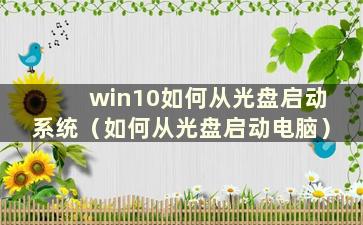 win10如何从光盘启动系统（如何从光盘启动电脑）